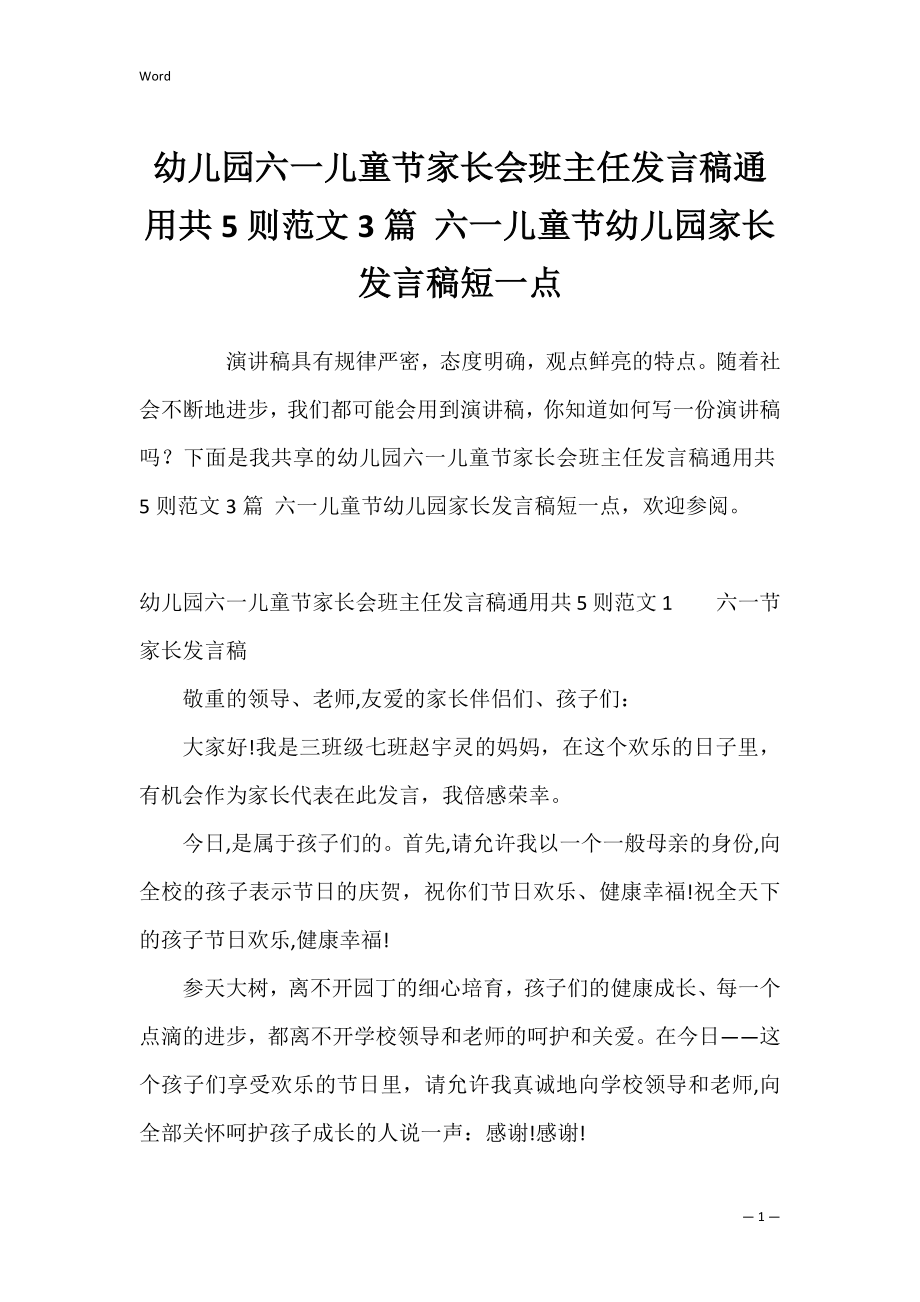 Word

幼儿园六一儿童节家长会班主任发言稿通用共5则范文3篇 六一儿童节幼儿园家长发言稿短一点

演讲稿具有规律严密，态度明确，观点鲜亮的特点。随着社会不断地进步，我们都可能会用到演讲稿，你知道如何写一份演讲稿吗？下面是我共享的幼儿园六一儿童节家长会班主任发言稿通用共5则范文3篇 六一儿童节幼儿园家长发言稿短一点，欢迎参阅。

幼儿园六一儿童节家长会班主任发言稿通用共5则范文1 六一节家长发言稿

敬重的领导、老师,友爱的家长伴侣们、孩子们：

大家好!我是三班级七班赵宇灵的妈妈，在这个欢乐的日子里，有机会作为家长代表在此发言，我倍感荣幸。

今日,是属于孩子们的。首先,请允许我以一个一般母亲的身份,向全校的孩子表示节日的庆贺，祝你们节日欢乐、健康幸福!祝全天下的孩子节日欢乐,健康幸福!

参天大树，离不开园丁的细心培育，孩子们的健康成长、每一个点滴的进步，都离不开学校领导和老师的呵护和关爱。在今日——这个孩子们享受欢乐的节日里，请允许我真诚地向学校领导和老师,向全部关怀呵护孩子成长的人说一声：感谢!感谢!

— 1 —